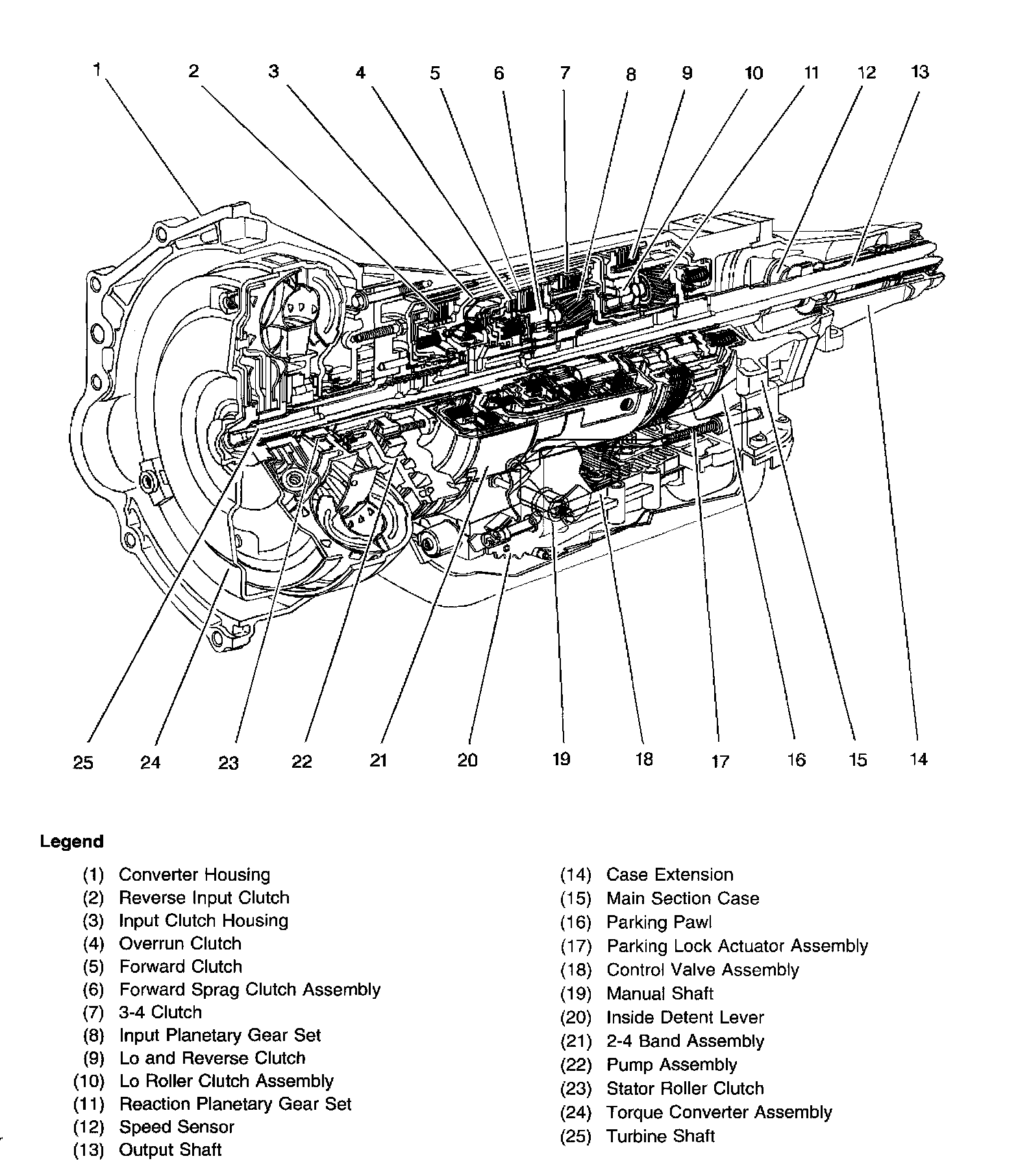 1 2 3 4 5 6 7 8 9 10 11 12 13

25 24 23 22 21 20 19 18 17 16 15 14

Legend

(1) Converter Housing
(2) Reverse Input Clutch
(3) Input Clutch Housing
(4) Overrun Clutch
(5) Forward Clutch
(6) Forward Sprag Clutch Assembly
(7) 3-4 Clutch
(8) Input Planetary Gear Set
(9) Lo and Reverse Clutch
(10) Lo Roller Clutch Assembly
(11) Reaction Planetary Gear Set
(12) Speed Sensor
(13) Output Shaft

(14) Case Extension
(15) Main Section Case
(16) Parking Pawl
(17) Parking Lock Actuator Assembly
(18) Control Valve Assembly
(19) Manual Shaft
(20) Inside Detent Lever
(21) 2-4 Band Assembly
(22) Pump Assembly
(23) Stator Roller Clutch
(24) Torque Converter Assembly
(25) Turbine Shaft